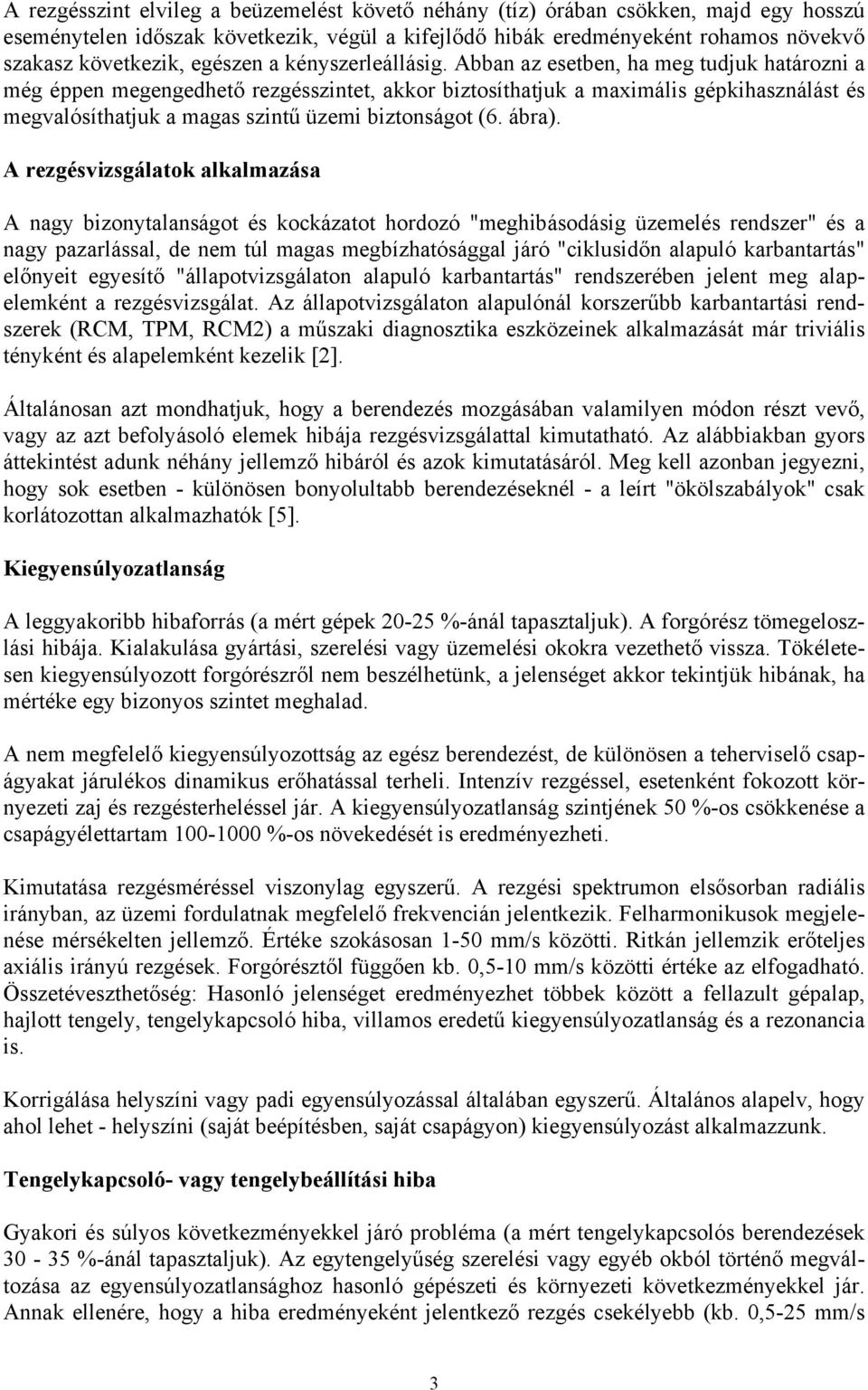 A rezgésszint elvileg a beüzemelést követő néhány (tíz) órában csökken, majd egy hosszú eseménytelen időszak következik, végül a kifejlődő hibák eredményeként rohamos növekvő szakasz következik, egészen a kényszerleállásig. Abban az esetben, ha meg tudjuk határozni a még éppen megengedhető rezgésszintet, akkor biztosíthatjuk a maximális gépkihasználást és megvalósíthatjuk a magas szintű üzemi biztonságot (6. ábra).

A rezgésvizsgálatok alkalmazása

A nagy bizonytalanságot és kockázatot hordozó "meghibásodásig üzemelés rendszer" és a nagy pazarlással, de nem túl magas megbízhatósággal járó "ciklusidőn alapuló karbantartás" előnyeit egyesítő "állapotvizsgálaton alapuló karbantartás" rendszerében jelent meg alapelemként a rezgésvizsgálat. Az állapotvizsgálaton alapulónál korszerűbb karbantartási rendszerek (RCM, TPM, RCM2) a műszaki diagnosztika eszközeinek alkalmazását már triviális tényként és alapelemként kezelik [2].

Általánosan azt mondhatjuk, hogy a berendezés mozgásában valamilyen módon részt vevő, vagy az azt befolyásoló elemek hibája rezgésvizsgálattal kimutatható. Az alábbiakban gyors áttekintést adunk néhány jellemző hibáról és azok kimutatásáról. Meg kell azonban jegyezni, hogy sok esetben - különösen bonyolultabb berendezéseknél - a leírt "ökölszabályok" csak korlátozottan alkalmazhatók [5].

Kiegyensúlyozatlanság

A leggyakoribb hibaforrás (a mért gépek 20-25 %-ánál tapasztaljuk). A forgórész tömegeloszlási hibája. Kialakulása gyártási, szerelési vagy üzemelési okokra vezethető vissza. Tökéletesen kiegyensúlyozott forgórészről nem beszélhetünk, a jelenséget akkor tekintjük hibának, ha mértéke egy bizonyos szintet meghalad.

A nem megfelelő kiegyensúlyozottság az egész berendezést, de különösen a teherviselő csapágyakat járulékos dinamikus erőhatással terheli. Intenzív rezgéssel, esetenként fokozott környezeti zaj és rezgésterheléssel jár. A kiegyensúlyozatlanság szintjének 50 %-os csökkenése a csapágyélettartam 100-1000 %-os növekedését is eredményezheti.

Kimutatása rezgésméréssel viszonylag egyszerű. A rezgési spektrumon elsősorban radiális irányban, az üzemi fordulatnak megfelelő frekvencián jelentkezik. Felharmonikusok megjelenése mérsékelten jellemző. Értéke szokásosan 1-50 mm/s közötti. Ritkán jellemzik erőteljes axiális irányú rezgések. Forgórésztől függően kb. 0,5-10 mm/s közötti értéke az elfogadható. Összetéveszthetőség: Hasonló jelenséget eredményezhet többek között a fellazult gépalap, hajlott tengely, tengelykapcsoló hiba, villamos eredetű kiegyensúlyozatlanság és a rezonancia is.

Korrigálása helyszíni vagy padi egyensúlyozással általában egyszerű. Általános alapelv, hogy ahol lehet - helyszíni (saját beépítésben, saját csapágyon) kiegyensúlyozást alkalmazzunk.

Tengelykapcsoló- vagy tengelybeállítási hiba

Gyakori és súlyos következményekkel járó probléma (a mért tengelykapcsolós berendezések 30 - 35 %-ánál tapasztaljuk). Az egytengelyűség szerelési vagy egyéb okból történő megváltozása az egyensúlyozatlansághoz hasonló gépészeti és környezeti következményekkel jár. Annak ellenére, hogy a hiba eredményeként jelentkező rezgés csekélyebb (kb. 0,5-25 mm/s

3